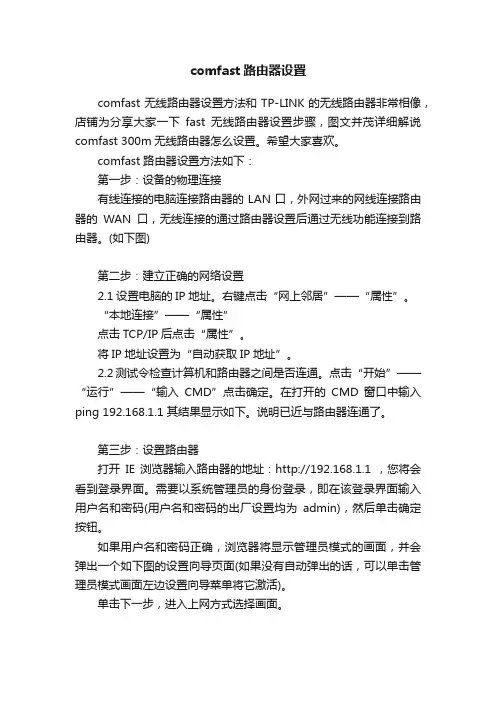 comfast 路由器设置

comfast 无线路由器设置方法和 TP-LINK 的无线路由器非常相像，店铺为分享大家一下 fast 无线路由器设置步骤，图文并茂详细解说 comfast 300m 无线路由器怎么设置。希望大家喜欢。

comfast 路由器设置方法如下：

第一步：设备的物理连接

有线连接的电脑连接路由器的 LAN 口，外网过来的网线连接路由器的 WAN 口，无线连接的通过路由器设置后通过无线功能连接到路由器。(如下图)

第二步：建立正确的网络设置

2.1 设置电脑的 IP 地址。右键点击“网上邻居”——“属性”。

“本地连接”——“属性”

点击 TCP/IP 后点击“属性”。

将 IP 地址设置为“自动获取 IP 地址”。

2.2 测试令检查计算机和路由器之间是否连通。点击“开始”——“运行”——“输入 CMD”点击确定。在打开的 CMD 窗口中输入 ping 192.168.1.1 其结果显示如下。说明已近与路由器连通了。

第三步：设置路由器

打开 IE 浏览器输入路由器的地址：http://192.168.1.1 ，您将会看到登录界面。需要以系统管理员的身份登录，即在该登录界面输入用户名和密码(用户名和密码的出厂设置均为 admin)，然后单击确定按钮。

如果用户名和密码正确，浏览器将显示管理员模式的画面，并会弹出一个如下图的设置向导页面(如果没有自动弹出的话，可以单击管理员模式画面左边设置向导菜单将它激活)。

单击下一步，进入上网方式选择画面。